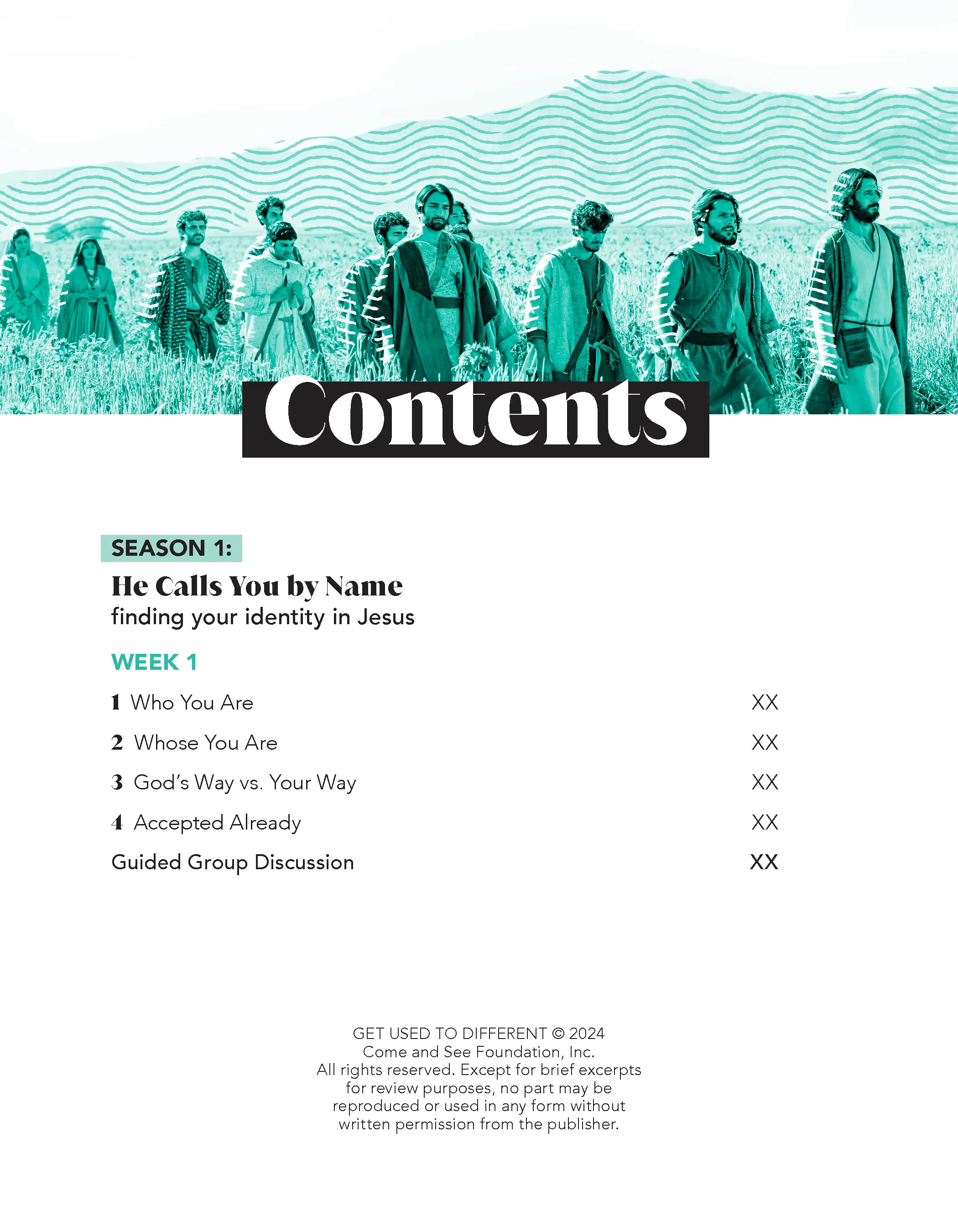 Contents

SEASON 1:

He Calls You by Name
finding your identity in Jesus

WEEK 1

1 Who You Are XX

2 Whose You Are XX

3 God's Way vs. Your Way XX

4 Accepted Already XX

Guided Group Discussion XX

GET USED TO DIFFERENT © 2024
Come and See Foundation, Inc.
All rights reserved. Except for brief excerpts for review purposes, no part may be reproduced or used in any form without written permission from the publisher.